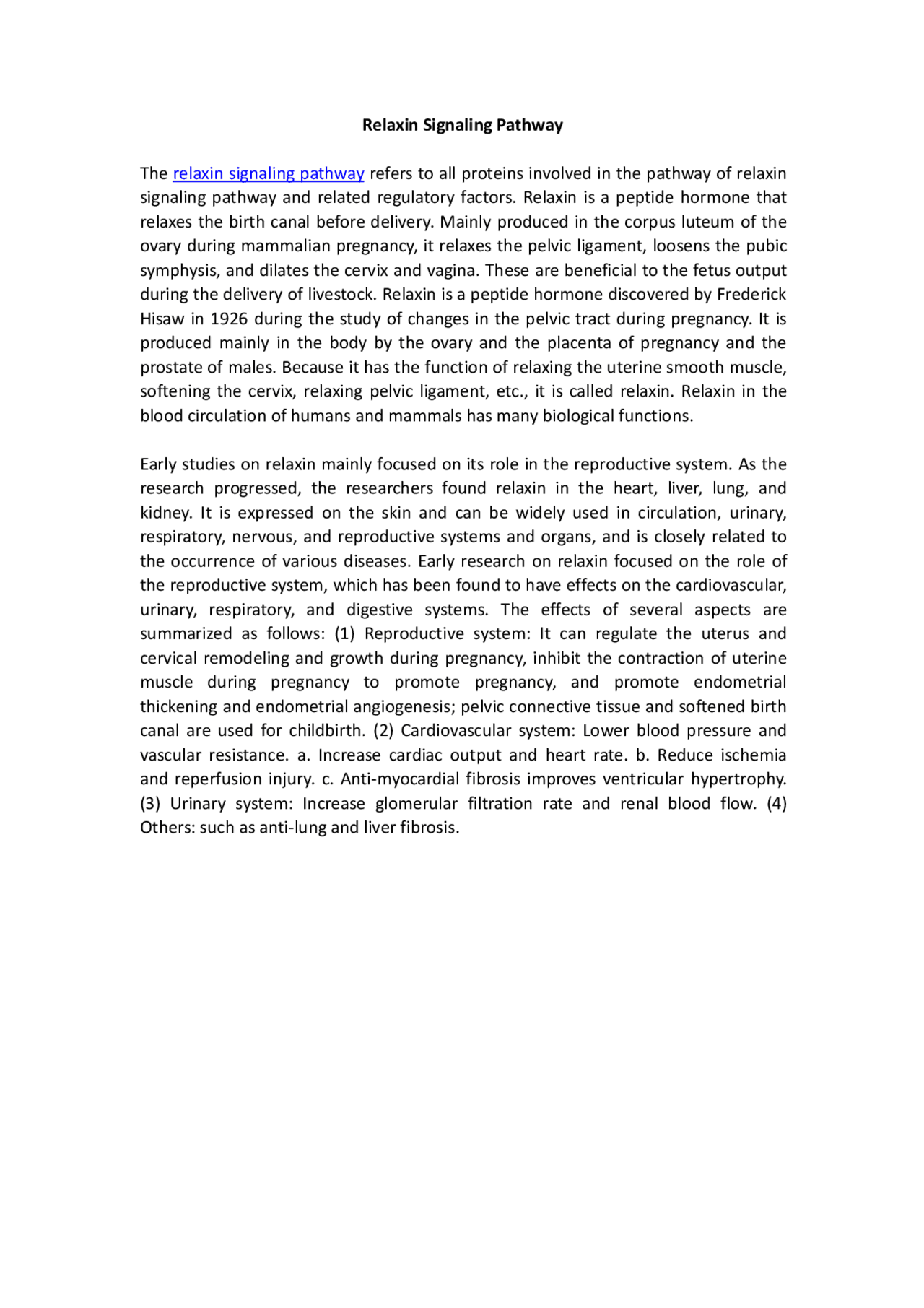 Relaxin Signaling Pathway

The relaxin signaling pathway refers to all proteins involved in the pathway of relaxin signaling pathway and related regulatory factors. Relaxin is a peptide hormone that relaxes the birth canal before delivery. Mainly produced in the corpus luteum of the ovary during mammalian pregnancy, it relaxes the pelvic ligament, loosens the pubic symphysis, and dilates the cervix and vagina. These are beneficial to the fetus output during the delivery of livestock. Relaxin is a peptide hormone discovered by Frederick Hisaw in 1926 during the study of changes in the pelvic tract during pregnancy. It is produced mainly in the body by the ovary and the placenta of pregnancy and the prostate of males. Because it has the function of relaxing the uterine smooth muscle, softening the cervix, relaxing pelvic ligament, etc., it is called relaxin. Relaxin in the blood circulation of humans and mammals has many biological functions.

Early studies on relaxin mainly focused on its role in the reproductive system. As the research progressed, the researchers found relaxin in the heart, liver, lung, and kidney. It is expressed on the skin and can be widely used in circulation, urinary, respiratory, nervous, and reproductive systems and organs, and is closely related to the occurrence of various diseases. Early research on relaxin focused on the role of the reproductive system, which has been found to have effects on the cardiovascular, urinary, respiratory, and digestive systems. The effects of several aspects are summarized as follows: (1) Reproductive system: It can regulate the uterus and cervical remodeling and growth during pregnancy, inhibit the contraction of uterine muscle during pregnancy to promote pregnancy, and promote endometrial thickening and endometrial angiogenesis; pelvic connective tissue and softened birth canal are used for childbirth. (2) Cardiovascular system: Lower blood pressure and vascular resistance. a. Increase cardiac output and heart rate. b. Reduce ischemia and reperfusion injury. c. Anti-myocardial fibrosis improves ventricular hypertrophy. (3) Urinary system: Increase glomerular filtration rate and renal blood flow. (4) Others: such as anti-lung and liver fibrosis.